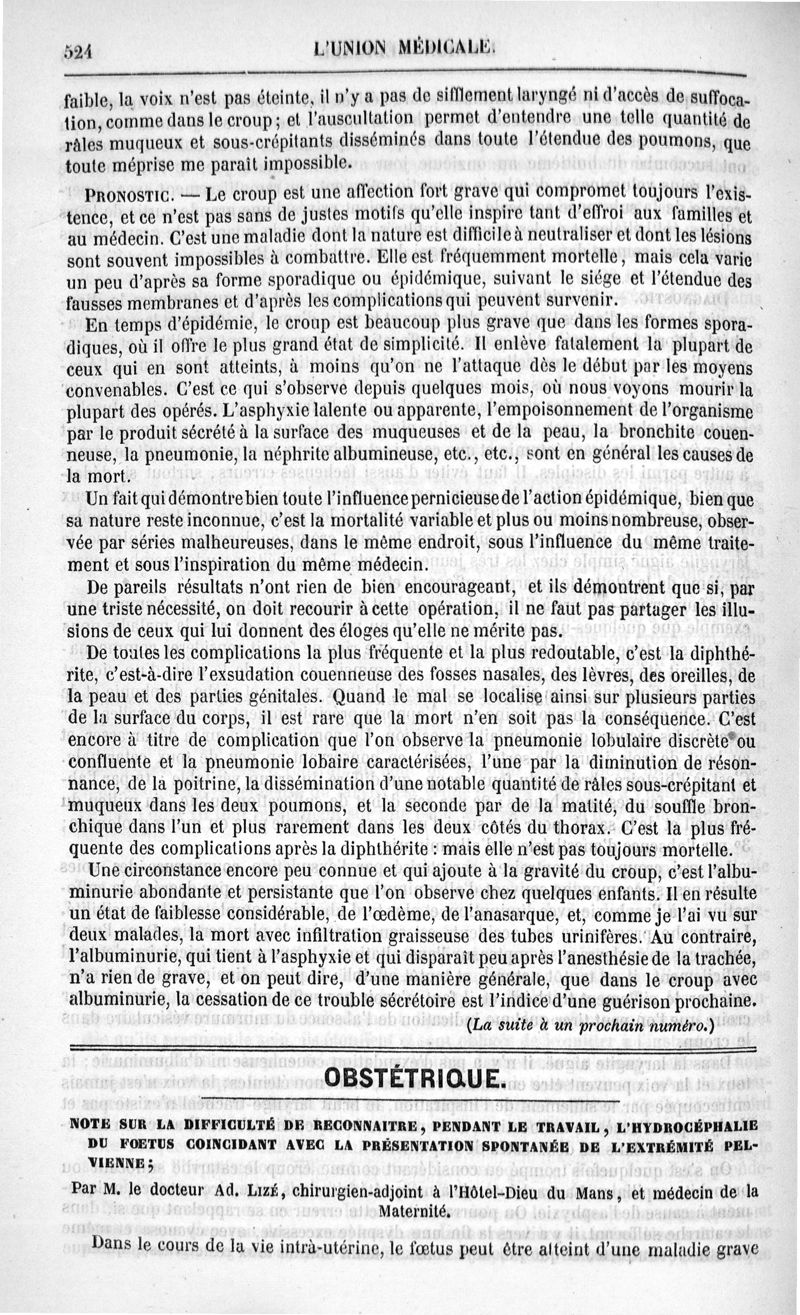 524 L'UNION MÉDICALE.

faible, la voix n'est pas éteinte, il n'y a pas de sifflement laryngé ni d'accès de suffocation, comme dans le croup; et l'auscultation permet d'entendre une telle quantité de râles muqueux et sous-crépitants disséminés dans toute l'étendue des poumons, que toute méprise me paraît impossible.

PRONOSTIC. — Le croup est une affection fort grave qui compromet toujours l'existence, et ce n'est pas sans de justes motifs qu'elle inspire tant d'effroi aux familles et au médecin. C'est une maladie dont la nature est difficile à neutraliser et dont les lésions sont souvent impossibles à combattre. Elle est fréquemment mortelle, mais cela varie un peu d'après sa forme sporadique ou épidémique, suivant le siége et l'étendue des fausses membranes et d'après les complications qui peuvent survenir.

En temps d'épidémie, le croup est beaucoup plus grave que dans les formes sporadiques, où il offre le plus grand état de simplicité. Il enlève fatalement la plupart de ceux qui en sont atteints, à moins qu'on ne l'attaque dès le début par les moyens convenables. C'est ce qui s'observe depuis quelques mois, où nous voyons mourir la plupart des opérés. L'asphyxie latente ou apparente, l'empoisonnement de l'organisme par le produit sécrété à la surface des muqueuses et de la peau, la bronchite couenneuse, la pneumonie, la néphrite albumineuse, etc., etc., sont en général les causes de la mort.

Un fait qui démontre bien toute l'influence pernicieuse de l'action épidémique, bien que sa nature reste inconnue, c'est la mortalité variable et plus ou moins nombreuse, observée par séries malheureuses, dans le même endroit, sous l'influence du même traitement et sous l'inspiration du même médecin.

De pareils résultats n'ont rien de bien encourageant, et ils démontrent que si, par une triste nécessité, on doit recourir à cette opération, il ne faut pas partager les illusions de ceux qui lui donnent des éloges qu'elle ne mérite pas.

De toutes les complications la plus fréquente et la plus redoutable, c'est la diphthérite, c'est-à-dire l'exsudation couenneuse des fosses nasales, des lèvres, des oreilles, de la peau et des parties génitales. Quand le mal se localise ainsi sur plusieurs parties de la surface du corps, il est rare que la mort n'en soit pas la conséquence. C'est encore à titre de complication que l'on observe la pneumonie lobulaire discrète ou confluente et la pneumonie lobaire caractérisées, l'une par la diminution de résonnance, de la poitrine, la dissémination d'une notable quantité de râles sous-crépitant et muqueux dans les deux poumons, et la seconde par de la matité, du souffle bronchique dans l'un et plus rarement dans les deux côtés du thorax. C'est la plus fréquente des complications après la diphthérite : mais elle n'est pas toujours mortelle.

Une circonstance encore peu connue et qui ajoute à la gravité du croup, c'est l'albuminurie abondante et persistante que l'on observe chez quelques enfants. Il en résulte un état de faiblesse considérable, de l'œdème, de l'anasarque, et, comme je l'ai vu sur deux malades, la mort avec infiltration graisseuse des tubes urinifères. Au contraire, l'albuminurie, qui tient à l'asphyxie et qui disparaît peu après l'anesthésie de la trachée, n'a rien de grave, et on peut dire, d'une manière générale, que dans le croup avec albuminurie, la cessation de ce trouble sécrétoire est l'indice d'une guérison prochaine.

(La suite à un prochain numéro.)

OBSTÉTRIQUE.

NOTE SUR LA DIFFICULTÉ DE RECONNAITRE, PENDANT LE TRAVAIL, L'HYDROCÉPHALIE DU FOETUS COINCIDANT AVEC LA PRÉSENTATION SPONTANÉE DE L'EXTRÉMITÉ PELVIENNE;

Par M. le docteur Ad. LIZÉ, chirurgien-adjoint à l'Hôtel-Dieu du Mans, et médecin de la Maternité.

Dans le cours de la vie intrà-utérine, le fœtus peut être atteint d'une maladie grave